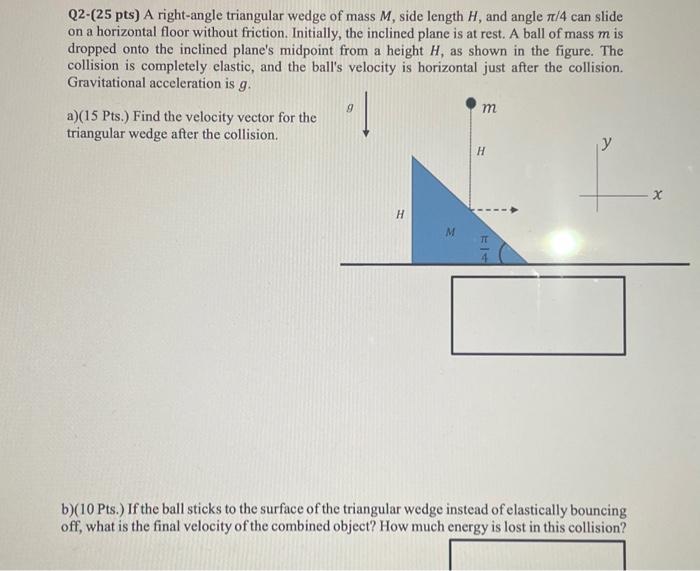 Q2-(25 pts) A right-angle triangular wedge of mass $M$, side length $H$, and angle $\pi/4$ can slide on a horizontal floor without friction. Initially, the inclined plane is at rest. A ball of mass $m$ is dropped onto the inclined plane's midpoint from a height $H$, as shown in the figure. The collision is completely elastic, and the ball's velocity is horizontal just after the collision. Gravitational acceleration is $g$.

a)(15 Pts.) Find the velocity vector for the triangular wedge after the collision.

$g$

$m$

$H$

$y$

$x$

$H$

$M$

$\frac{\pi}{4}$

b)(10 Pts.) If the ball sticks to the surface of the triangular wedge instead of elastically bouncing off, what is the final velocity of the combined object? How much energy is lost in this collision?